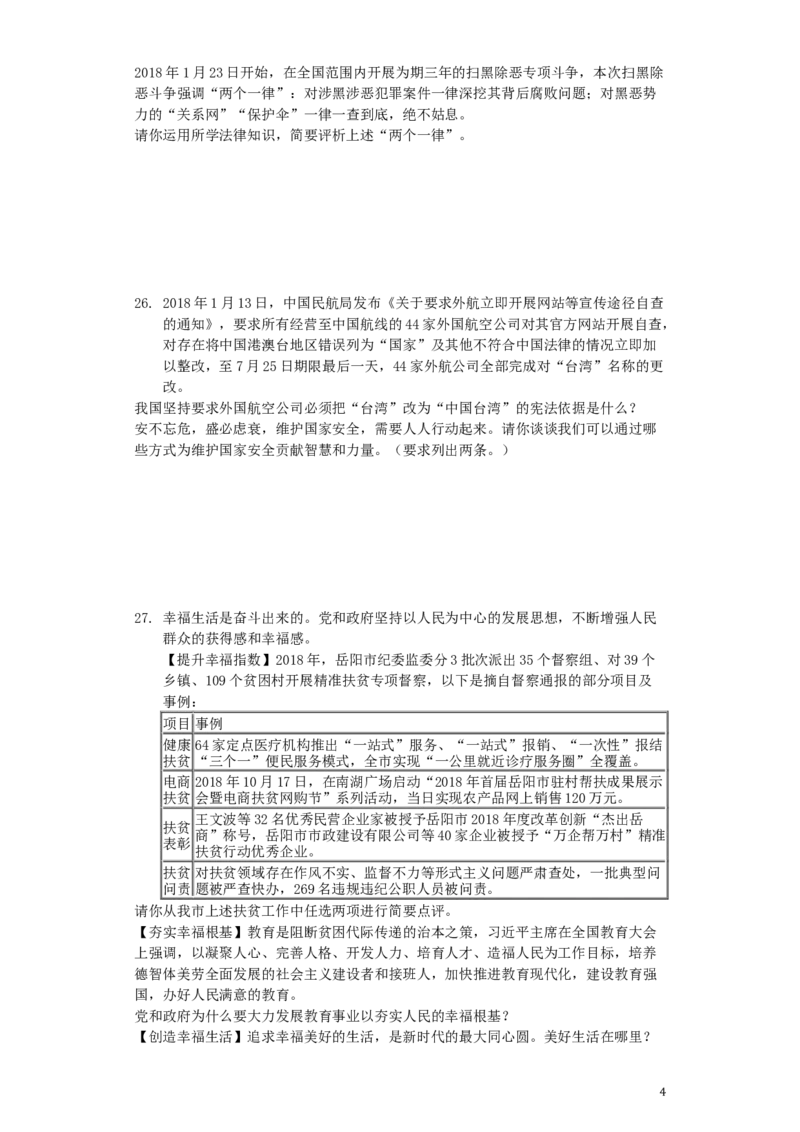 2018年1月23日开始，在全国范围内开展为期三年的扫黑除恶专项斗争，本次扫黑除恶斗争强调“两个一律”：对涉黑涉恶犯罪案件一律深挖其背后腐败问题；对黑恶势力的“关系网”“保护伞”一律一查到底，绝不姑息。
请你运用所学法律知识，简要评析上述“两个一律”。

26. 2018年1月13日，中国民航局发布《关于要求外航立即开展网站等宣传途径自查的通知》，要求所有经营至中国航线的44家外国航空公司对其官方网站开展自查，对存在将中国港澳台地区错误列为“国家”及其他不符合中国法律的情况立即加以整改，至7月25日期限最后一天，44家外航公司全部完成对“台湾”名称的更改。
我国坚持要求外国航空公司必须把“台湾”改为“中国台湾”的宪法依据是什么？
安不忘危，盛必虑衰，维护国家安全，需要人人行动起来。请你谈谈我们可以通过哪些方式为维护国家安全贡献智慧和力量。（要求列出两条。）

27. 幸福生活是奋斗出来的。党和政府坚持以人民为中心的发展思想，不断增强人民群众的获得感和幸福感。
【提升幸福指数】2018年，岳阳市纪委监委分3批次派出35个督察组、对39个乡镇、109个贫困村开展精准扶贫专项督察，以下是摘自督察通报的部分项目及事例：

| 项目 | 事例 |
|---|---|
| 健康扶贫 | 64家定点医疗机构推出“一站式”服务、“一站式”报销、“一次性”报结“三个一”便民服务模式，全市实现“一公里就近诊疗服务圈”全覆盖。 |
| 电商扶贫 | 2018年10月17日，在南湖广场启动“2018年首届岳阳市驻村帮扶成果展示会暨电商扶贫网购节”系列活动，当日实现农产品网上销售120万元。 |
| 扶贫表彰 | 王文波等32名优秀民营企业家被授予岳阳市2018年度改革创新“杰出岳商”称号，岳阳市市政建设有限公司等40家企业被授予“万企帮万村”精准扶贫行动优秀企业。 |
| 扶贫问责 | 对扶贫领域存在作风不实、监督不力等形式主义问题严肃查处，一批典型问题被严查快办，269名违规违纪公职人员被问责。 |

请你从我市上述扶贫工作中任选两项进行简要点评。
【夯实幸福根基】教育是阻断贫困代际传递的治本之策，习近平主席在全国教育大会上强调，以凝聚人心、完善人格、开发人力、培育人才、造福人民为工作目标，培养德智体美劳全面发展的社会主义建设者和接班人，加快推进教育现代化，建设教育强国，办好人民满意的教育。
党和政府为什么要大力发展教育事业以夯实人民的幸福根基？
【创造幸福生活】追求幸福美好的生活，是新时代的最大同心圆。美好生活在哪里？

4